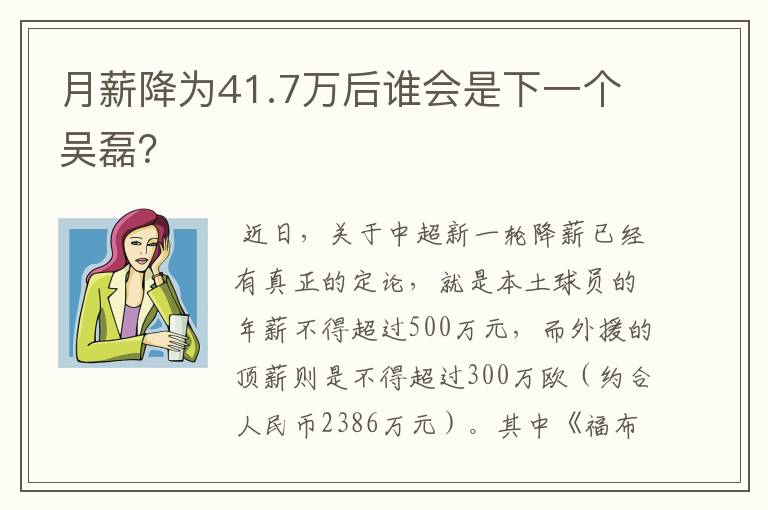 月薪降为41.7万后谁会是下一个吴磊?

近日，关于中超新一轮降薪已经有真正的定论，就是本土球员的年薪不得超过500万元，而外援的顶薪则是不得超过300万欧（约合人民币2386万元）。其中《福布